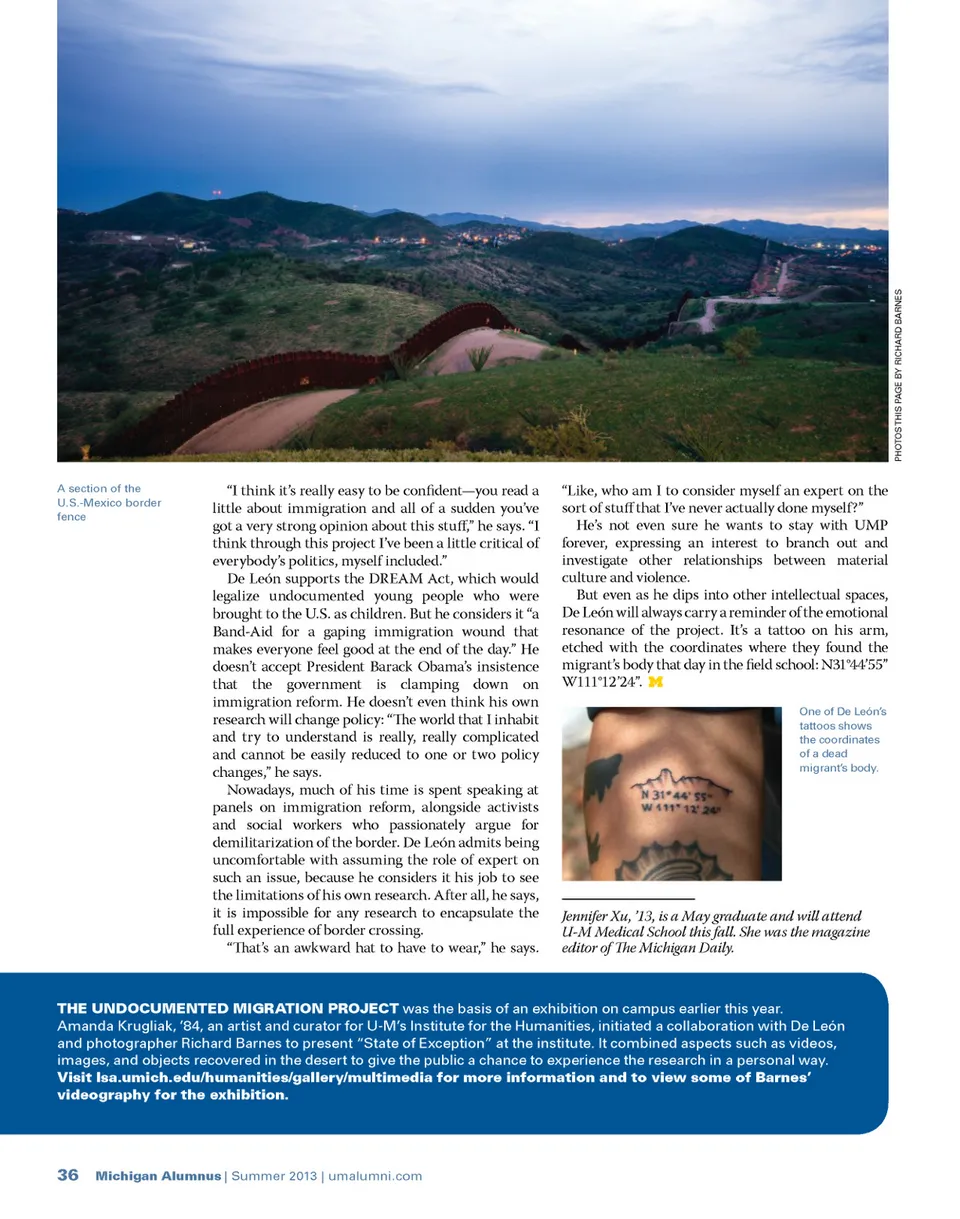 PHOTOS THIS PAGE BY RICHARD BARNES

A section of the U.S.-Mexico border fence

"I think it's really easy to be confident—you read a little about immigration and all of a sudden you've got a very strong opinion about this stuff," he says. "I think through this project I've been a little critical of everybody's politics, myself included."

De León supports the DREAM Act, which would legalize undocumented young people who were brought to the U.S. as children. But he considers it "a Band-Aid for a gaping immigration wound that makes everyone feel good at the end of the day." He doesn't accept President Barack Obama's insistence that the government is clamping down on immigration reform. He doesn't even think his own research will change policy: "The world that I inhabit and try to understand is really, really complicated and cannot be easily reduced to one or two policy changes," he says.

Nowadays, much of his time is spent speaking at panels on immigration reform, alongside activists and social workers who passionately argue for demilitarization of the border. De León admits being uncomfortable with assuming the role of expert on such an issue, because he considers it his job to see the limitations of his own research. After all, he says, it is impossible for any research to encapsulate the full experience of border crossing.

"That's an awkward hat to have to wear," he says. "Like, who am I to consider myself an expert on the sort of stuff that I've never actually done myself?"

He's not even sure he wants to stay with UMP forever, expressing an interest to branch out and investigate other relationships between material culture and violence.

But even as he dips into other intellectual spaces, De León will always carry a reminder of the emotional resonance of the project. It's a tattoo on his arm, etched with the coordinates where they found the migrant's body that day in the field school: N31°44'55" W111°12'24".

N 31° 44' 55"
W 111° 12' 24"

One of De León's tattoos shows the coordinates of a dead migrant's body.

Jennifer Xu, '13, is a May graduate and will attend U-M Medical School this fall. She was the magazine editor of The Michigan Daily.

THE UNDOCUMENTED MIGRATION PROJECT was the basis of an exhibition on campus earlier this year. Amanda Krugliak, '84, an artist and curator for U-M's Institute for the Humanities, initiated a collaboration with De León and photographer Richard Barnes to present "State of Exception" at the institute. It combined aspects such as videos, images, and objects recovered in the desert to give the public a chance to experience the research in a personal way. Visit lsa.umich.edu/humanities/gallery/multimedia for more information and to view some of Barnes' videography for the exhibition.

36 Michigan Alumnus | Summer 2013 | umalumni.com